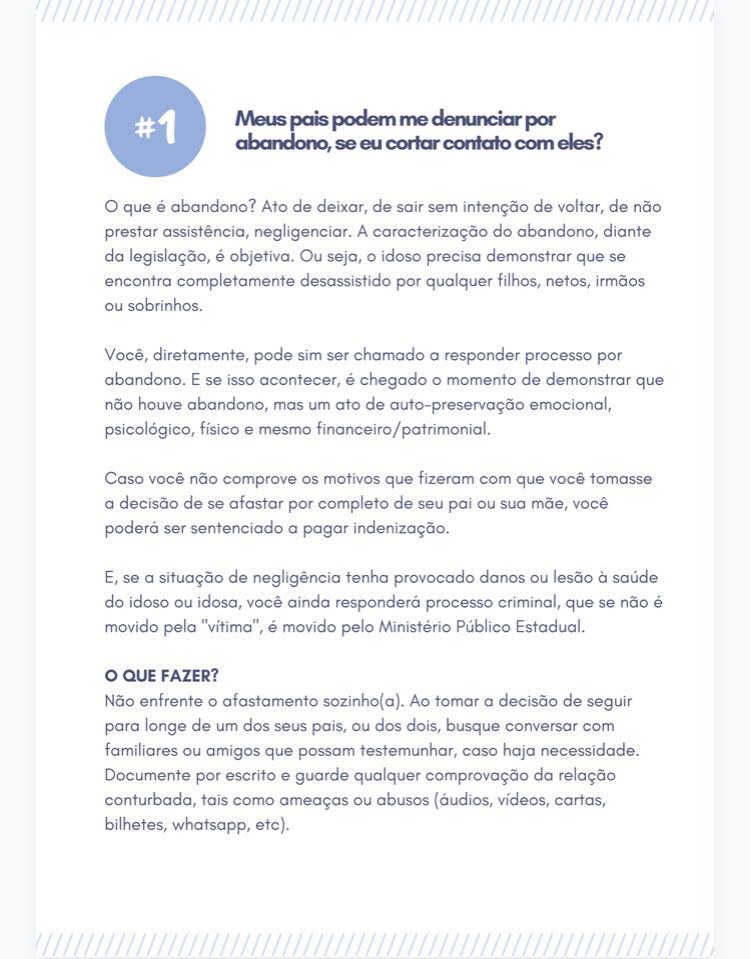 #1

Meus pais podem me denunciar por abandono, se eu cortar contato com eles?

O que é abandono? Ato de deixar, de sair sem intenção de voltar, de não prestar assistência, negligenciar. A caracterização do abandono, diante da legislação, é objetiva. Ou seja, o idoso precisa demonstrar que se encontra completamente desassistido por qualquer filhos, netos, irmãos ou sobrinhos.

Você, diretamente, pode sim ser chamado a responder processo por abandono. E se isso acontecer, é chegado o momento de demonstrar que não houve abandono, mas um ato de auto-preservação emocional, psicológico, físico e mesmo financeiro/patrimonial.

Caso você não comprove os motivos que fizeram com que você tomasse a decisão de se afastar por completo de seu pai ou sua mãe, você poderá ser sentenciado a pagar indenização.

E, se a situação de negligência tenha provocado danos ou lesão à saúde do idoso ou idosa, você ainda responderá processo criminal, que se não é movido pela "vítima", é movido pelo Ministério Público Estadual.

O QUE FAZER?
Não enfrente o afastamento sozinho(a). Ao tomar a decisão de seguir para longe de um dos seus pais, ou dos dois, busque conversar com familiares ou amigos que possam testemunhar, caso haja necessidade. Documente por escrito e guarde qualquer comprovação da relação conturbada, tais como ameaças ou abusos (áudios, vídeos, cartas, bilhetes, whatsapp, etc).